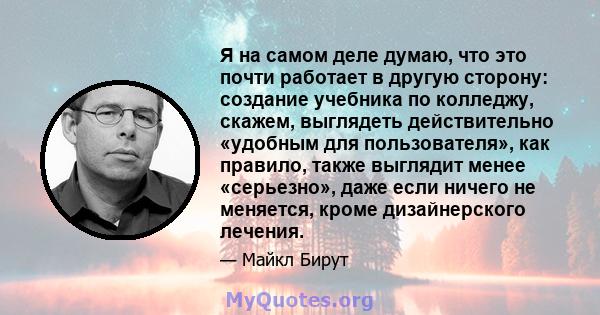 Я на самом деле думаю, что это почти работает в другую сторону: создание учебника по колледжу, скажем, выглядеть действительно «удобным для пользователя», как правило, также выглядит менее «серьезно», даже если ничего не меняется, кроме дизайнерского лечения.

— Майкл Бирут

MyQuotes.org